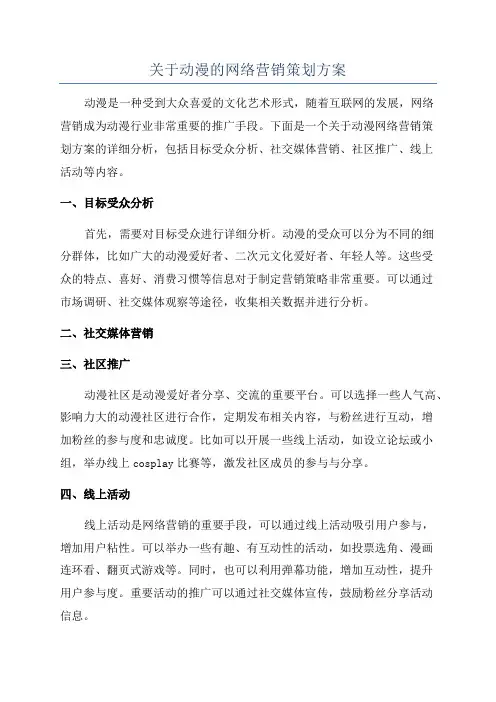 关于动漫的网络营销策划方案

动漫是一种受到大众喜爱的文化艺术形式，随着互联网的发展，网络营销成为动漫行业非常重要的推广手段。下面是一个关于动漫网络营销策划方案的详细分析，包括目标受众分析、社交媒体营销、社区推广、线上活动等内容。

一、目标受众分析

首先，需要对目标受众进行详细分析。动漫的受众可以分为不同的细分群体，比如广大的动漫爱好者、二次元文化爱好者、年轻人等。这些受众的特点、喜好、消费习惯等信息对于制定营销策略非常重要。可以通过市场调研、社交媒体观察等途径，收集相关数据并进行分析。

二、社交媒体营销

三、社区推广

动漫社区是动漫爱好者分享、交流的重要平台。可以选择一些人气高、影响力大的动漫社区进行合作，定期发布相关内容，与粉丝进行互动，增加粉丝的参与度和忠诚度。比如可以开展一些线上活动，如设立论坛或小组，举办线上 cosplay 比赛等，激发社区成员的参与与分享。

四、线上活动

线上活动是网络营销的重要手段，可以通过线上活动吸引用户参与，增加用户粘性。可以举办一些有趣、有互动性的活动，如投票选角、漫画连环看、翻页式游戏等。同时，也可以利用弹幕功能，增加互动性，提升用户参与度。重要活动的推广可以通过社交媒体宣传，鼓励粉丝分享活动信息。